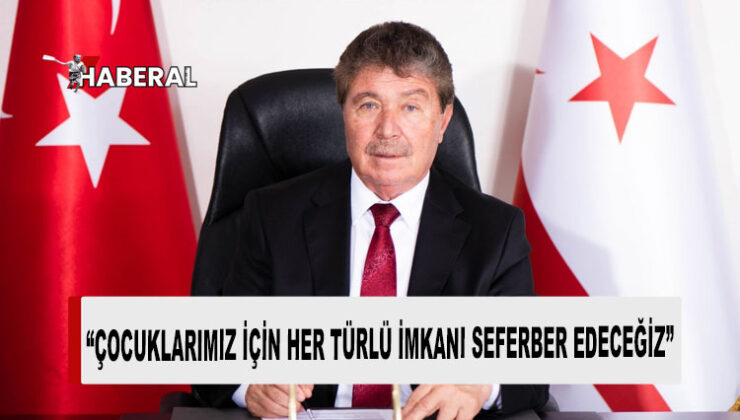 HABERAL

“ÇOCUKLARIMIZ İÇİN HER TÜRLÜ İMKANI SEFERBER EDECEĞİZ”